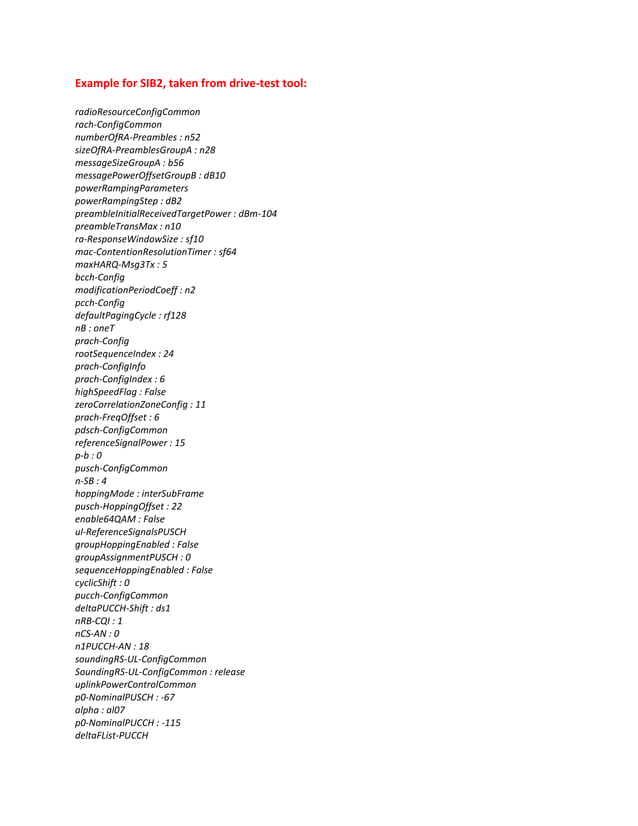 Example for SIB2, taken from drive-test tool:

radioResourceConfigCommon
rach-ConfigCommon
numberOfRA-Preambles : n52
sizeOfRA-PreamblesGroupA : n28
messageSizeGroupA : b56
messagePowerOffsetGroupB : dB10
powerRampingParameters
powerRampingStep : dB2
preambleInitialReceivedTargetPower : dBm-104
preambleTransMax : n10
ra-ResponseWindowSize : sf10
mac-ContentionResolutionTimer : sf64
maxHARQ-Msg3Tx : 5
bcch-Config
modificationPeriodCoeff : n2
pcch-Config
defaultPagingCycle : rf128
nB : oneT
prach-Config
rootSequenceIndex : 24
prach-ConfigInfo
prach-ConfigIndex : 6
highSpeedFlag : False
zeroCorrelationZoneConfig : 11
prach-FreqOffset : 6
pdsch-ConfigCommon
referenceSignalPower : 15
p-b : 0
pusch-ConfigCommon
n-SB : 4
hoppingMode : interSubFrame
pusch-HoppingOffset : 22
enable64QAM : False
ul-ReferenceSignalsPUSCH
groupHoppingEnabled : False
groupAssignmentPUSCH : 0
sequenceHoppingEnabled : False
cyclicShift : 0
pucch-ConfigCommon
deltaPUCCH-Shift : ds1
nRB-CQI : 1
nCS-AN : 0
n1PUCCH-AN : 18
soundingRS-UL-ConfigCommon
SoundingRS-UL-ConfigCommon : release
uplinkPowerControlCommon
p0-NominalPUSCH : -67
alpha : al07
p0-NominalPUCCH : -115
deltaFList-PUCCH